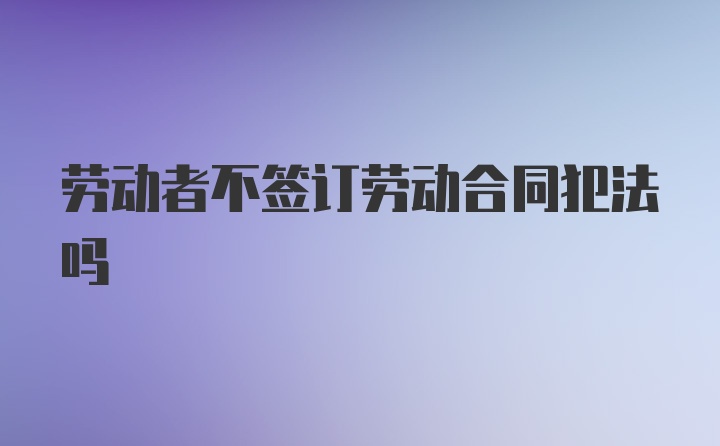 劳动者不签订劳动合同犯法吗